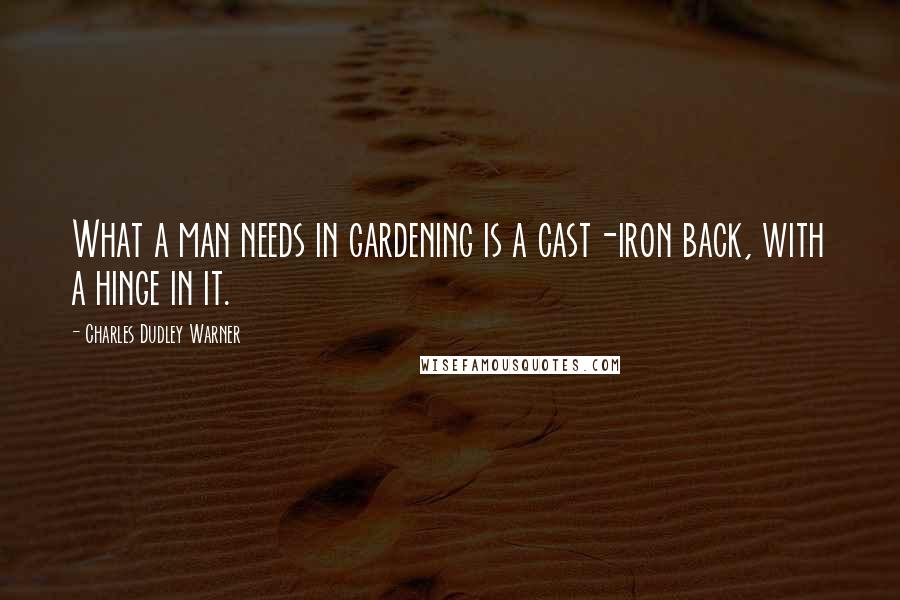 What a man needs in gardening is a cast-iron back, with a hinge in it.

- Charles Dudley Warner

WISEFAMOUSQUOTES.COM